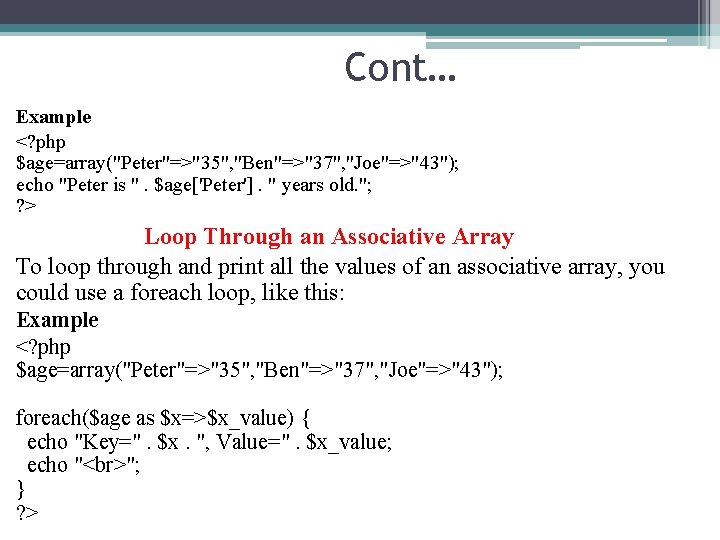 Cont…

Example
<?php
$age=array("Peter"=>"35","Ben"=>"37","Joe"=>"43");
echo "Peter is " . $age['Peter'] . " years old.";
?>

Loop Through an Associative Array

To loop through and print all the values of an associative array, you could use a foreach loop, like this:

Example
<?php
$age=array("Peter"=>"35","Ben"=>"37","Joe"=>"43");

foreach($age as $x=>$x_value) {
  echo "Key=" . $x . ", Value=" . $x_value;
  echo "<br>";
}
?>